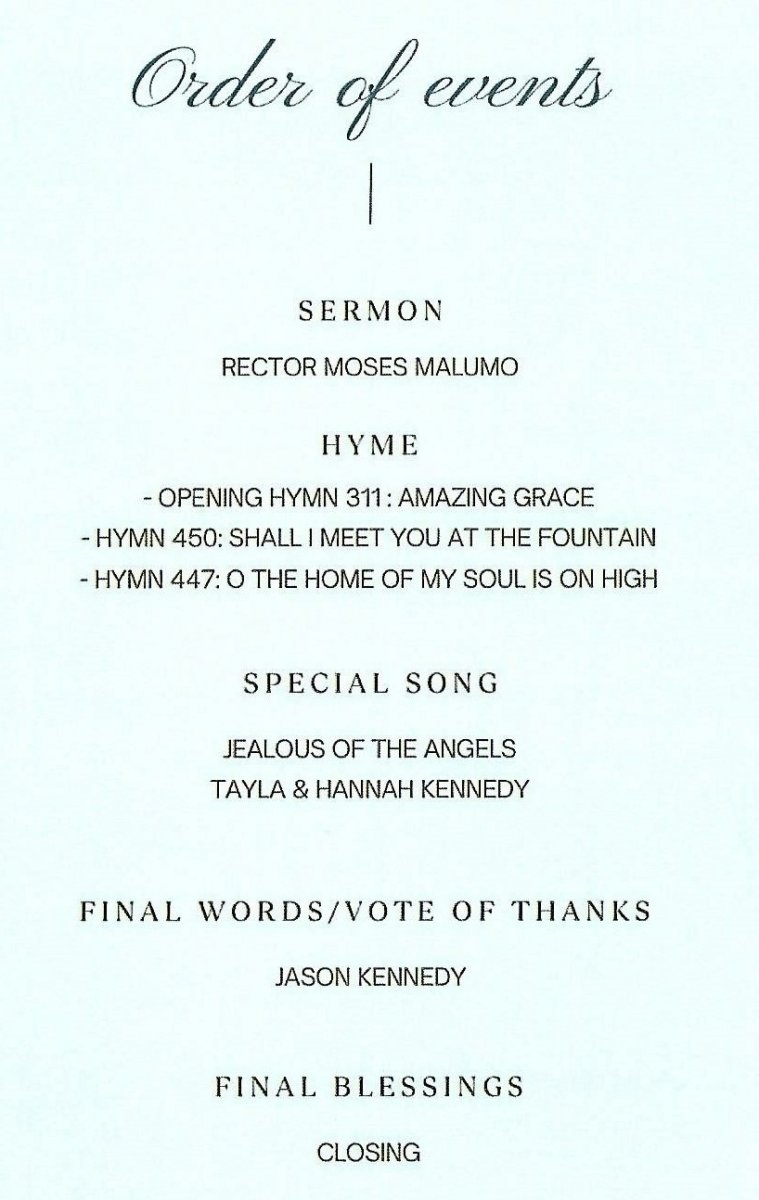 Order of events

SERMON

RECTOR MOSES MALUMO

HYME

- OPENING HYMN 311 : AMAZING GRACE
- HYMN 450: SHALL I MEET YOU AT THE FOUNTAIN
- HYMN 447: O THE HOME OF MY SOUL IS ON HIGH

SPECIAL SONG

JEALOUS OF THE ANGELS
TAYLA & HANNAH KENNEDY

FINAL WORDS/VOTE OF THANKS

JASON KENNEDY

FINAL BLESSINGS

CLOSING